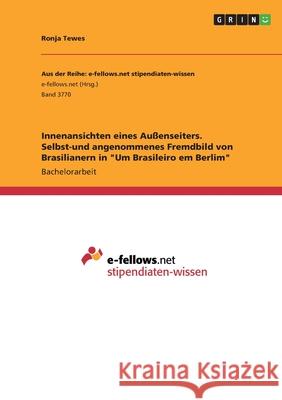 GRIN

Ronja Tewes

Aus der Reihe: e-fellows.net stipendiaten-wissen
e-fellows.net (Hrsg.)
Band 3770

Innenansichten eines Außenseiters. Selbst-und angenommenes Fremdbild von Brasilianern in "Um Brasileiro em Berlim"

Bachelorarbeit

e-fellows.net
stipendiaten-wissen

Kraina Książek